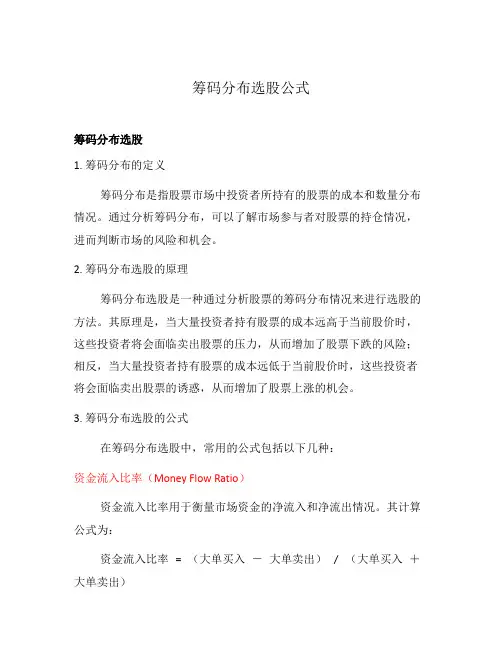 筹码分布选股公式

筹码分布选股

1. 筹码分布的定义

筹码分布是指股票市场中投资者所持有的股票的成本和数量分布情况。通过分析筹码分布，可以了解市场参与者对股票的持仓情况，进而判断市场的风险和机会。

2. 筹码分布选股的原理

筹码分布选股是一种通过分析股票的筹码分布情况来进行选股的方法。其原理是，当大量投资者持有股票的成本远高于当前股价时，这些投资者将会面临卖出股票的压力，从而增加了股票下跌的风险；相反，当大量投资者持有股票的成本远低于当前股价时，这些投资者将会面临卖出股票的诱惑，从而增加了股票上涨的机会。

3. 筹码分布选股的公式

在筹码分布选股中，常用的公式包括以下几种：

资金流入比率（Money Flow Ratio）

资金流入比率用于衡量市场资金的净流入和净流出情况。其计算公式为：

资金流入比率 = （大单买入 － 大单卖出） / （大单买入 ＋ 大单卖出）